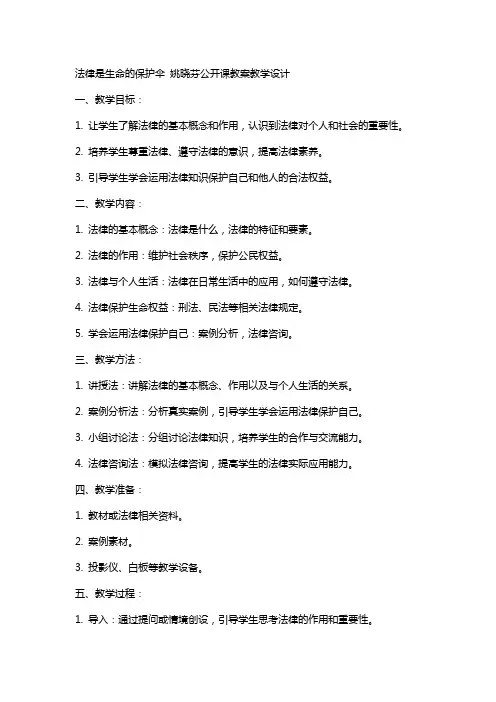 法律是生命的保护伞 姚晓芬公开课教案教学设计

一、教学目标：

1. 让学生了解法律的基本概念和作用，认识到法律对个人和社会的重要性。

2. 培养学生尊重法律、遵守法律的意识，提高法律素养。

3. 引导学生学会运用法律知识保护自己和他人的合法权益。

二、教学内容：

1. 法律的基本概念：法律是什么，法律的特征和要素。

2. 法律的作用：维护社会秩序，保护公民权益。

3. 法律与个人生活：法律在日常生活中的应用，如何遵守法律。

4. 法律保护生命权益：刑法、民法等相关法律规定。

5. 学会运用法律保护自己：案例分析，法律咨询。

三、教学方法：

1. 讲授法：讲解法律的基本概念、作用以及与个人生活的关系。

2. 案例分析法：分析真实案例，引导学生学会运用法律保护自己。

3. 小组讨论法：分组讨论法律知识，培养学生的合作与交流能力。

4. 法律咨询法：模拟法律咨询，提高学生的法律实际应用能力。

四、教学准备：

1. 教材或法律相关资料。

2. 案例素材。

3. 投影仪、白板等教学设备。

五、教学过程：

1. 导入：通过提问或情境创设，引导学生思考法律的作用和重要性。